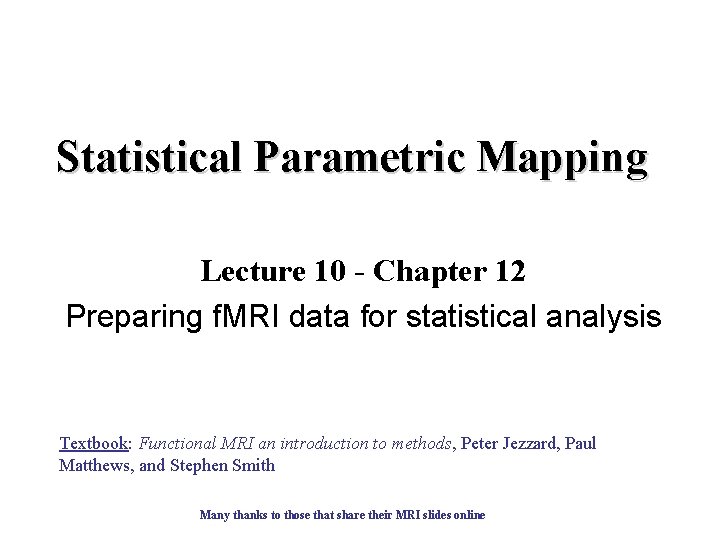 Statistical Parametric Mapping

Lecture 10 - Chapter 12

Preparing fMRI data for statistical analysis

Textbook: Functional MRI an introduction to methods, Peter Jezzard, Paul Matthews, and Stephen Smith

Many thanks to those that share their MRI slides online